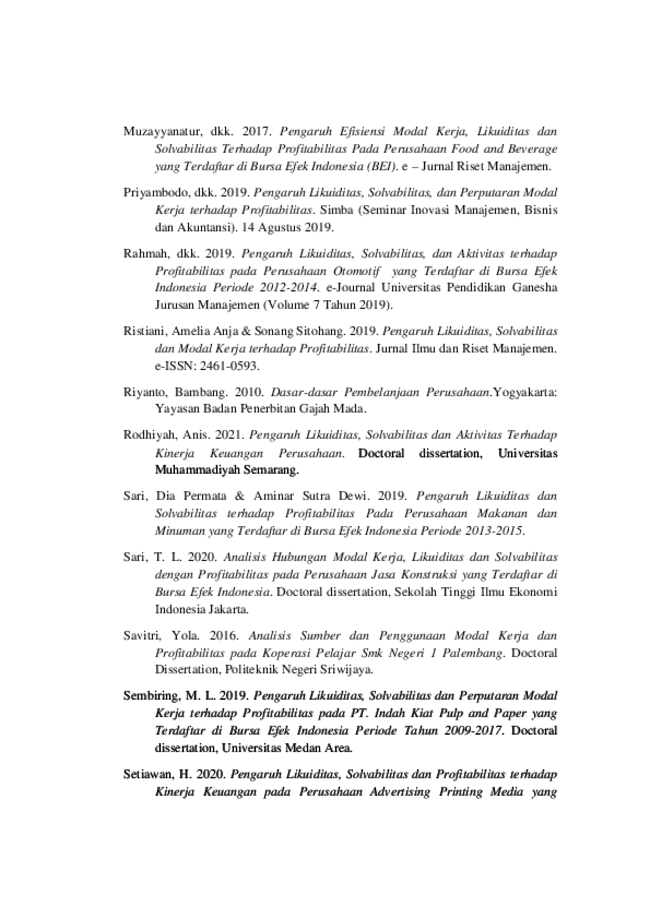 Muzayyanatur, dkk. 2017. Pengaruh Efisiensi Modal Kerja, Likuiditas dan Solvabilitas Terhadap Profitabilitas Pada Perusahaan Food and Beverage yang Terdaftar di Bursa Efek Indonesia (BEI). e – Jurnal Riset Manajemen.

Priyambodo, dkk. 2019. Pengaruh Likuiditas, Solvabilitas, dan Perputaran Modal Kerja terhadap Profitabilitas. Simba (Seminar Inovasi Manajemen, Bisnis dan Akuntansi). 14 Agustus 2019.

Rahmah, dkk. 2019. Pengaruh Likuiditas, Solvabilitas, dan Aktivitas terhadap Profitabilitas pada Perusahaan Otomotif yang Terdaftar di Bursa Efek Indonesia Periode 2012-2014. e-Journal Universitas Pendidikan Ganesha Jurusan Manajemen (Volume 7 Tahun 2019).

Ristiani, Amelia Anja & Sonang Sitohang. 2019. Pengaruh Likuiditas, Solvabilitas dan Modal Kerja terhadap Profitabilitas. Jurnal Ilmu dan Riset Manajemen. e-ISSN: 2461-0593.

Riyanto, Bambang. 2010. Dasar-dasar Pembelanjaan Perusahaan.Yogyakarta: Yayasan Badan Penerbitan Gajah Mada.

Rodhiyah, Anis. 2021. Pengaruh Likuiditas, Solvabilitas dan Aktivitas Terhadap Kinerja Keuangan Perusahaan. Doctoral dissertation, Universitas Muhammadiyah Semarang.

Sari, Dia Permata & Aminar Sutra Dewi. 2019. Pengaruh Likuiditas dan Solvabilitas terhadap Profitabilitas Pada Perusahaan Makanan dan Minuman yang Terdaftar di Bursa Efek Indonesia Periode 2013-2015.

Sari, T. L. 2020. Analisis Hubungan Modal Kerja, Likuiditas dan Solvabilitas dengan Profitabilitas pada Perusahaan Jasa Konstruksi yang Terdaftar di Bursa Efek Indonesia. Doctoral dissertation, Sekolah Tinggi Ilmu Ekonomi Indonesia Jakarta.

Savitri, Yola. 2016. Analisis Sumber dan Penggunaan Modal Kerja dan Profitabilitas pada Koperasi Pelajar Smk Negeri 1 Palembang. Doctoral Dissertation, Politeknik Negeri Sriwijaya.

Sembiring, M. L. 2019. Pengaruh Likuiditas, Solvabilitas dan Perputaran Modal Kerja terhadap Profitabilitas pada PT. Indah Kiat Pulp and Paper yang Terdaftar di Bursa Efek Indonesia Periode Tahun 2009-2017. Doctoral dissertation, Universitas Medan Area.

Setiawan, H. 2020. Pengaruh Likuiditas, Solvabilitas dan Profitabilitas terhadap Kinerja Keuangan pada Perusahaan Advertising Printing Media yang